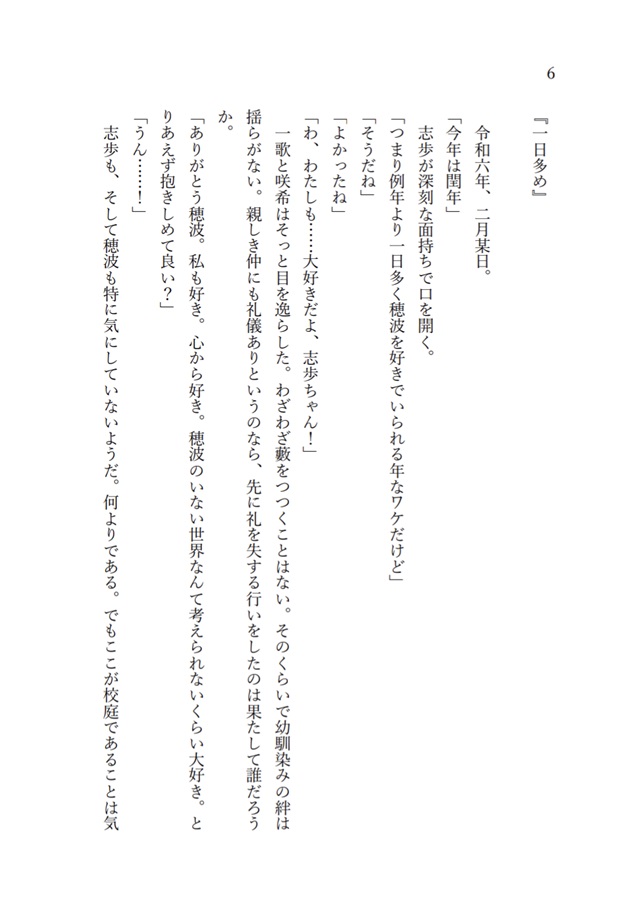 6

『一日多め』

令和六年、二月某日。

「今年は閏年」

志歩が深刻な面持ちで口を開く。

「つまり例年より一日多く穂波を好きでいられる年なワケだけど」

「そうだね」

「よかったね」

「わ、わたしも……大好きだよ、志歩ちゃん！」

一歌と咲希はそっと目を逸らした。わざわざ藪をつつくことはない。そのくらいで幼馴染みの絆は揺らがない。親しき仲にも礼儀ありというのなら、先に礼を失する行いをしたのは果たして誰だろうか。

「ありがとう穂波。私も好き。心から好き。穂波のいない世界なんて考えられないくらい大好き。とりあえず抱きしめて良い？」

「うん……！」

志歩も、そして穂波も特に気にしていないようだ。何よりである。でもここが校庭であることは気